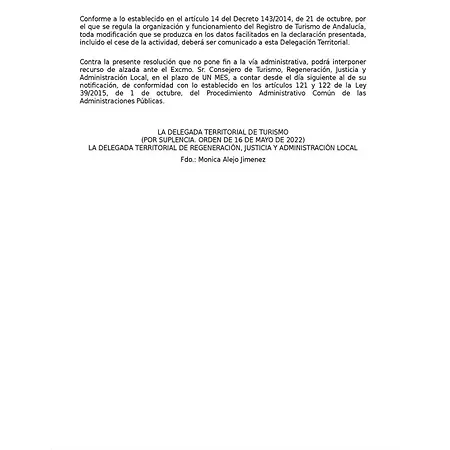 Conforme a lo establecido en el artículo 14 del Decreto 143/2014, de 21 de octubre, por el que se regula la organización y funcionamiento del Registro de Turismo de Andalucía, toda modificación que se produzca en los datos facilitados en la declaración presentada, incluido el cese de la actividad, deberá ser comunicado a esta Delegación Territorial.

Contra la presente resolución que no pone fin a la vía administrativa, podrá interponer recurso de alzada ante el Excmo. Sr. Consejero de Turismo, Regeneración, Justicia y Administración Local, en el plazo de UN MES, a contar desde el día siguiente al de su notificación, de conformidad con lo establecido en los artículos 121 y 122 de la Ley 39/2015, de 1 de octubre, del Procedimiento Administrativo Común de las Administraciones Públicas.

LA DELEGADA TERRITORIAL DE TURISMO
(POR SUPLENCIA. ORDEN DE 16 DE MAYO DE 2022)
LA DELEGADA TERRITORIAL DE REGENERACIÓN, JUSTICIA Y ADMINISTRACIÓN LOCAL

Fdo.: Monica Alejo Jimenez